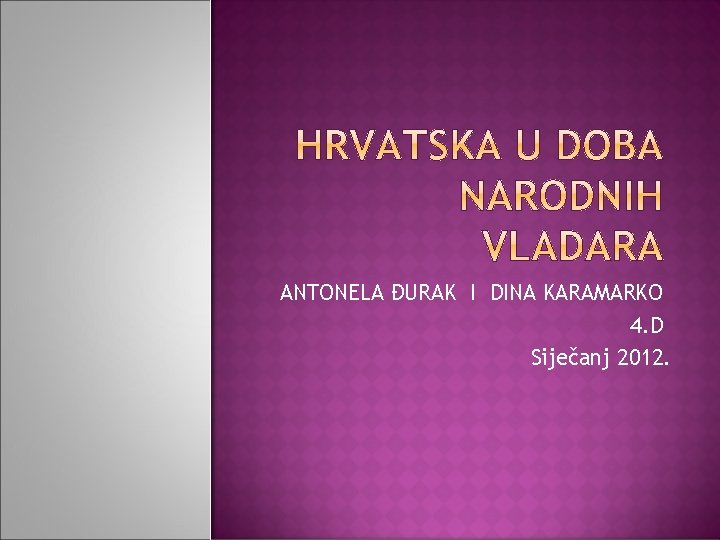 HRVATSKA U DOBA NARODNIH VLADARA

ANTONELA ĐURAK I DINA KARAMARKO
4.D
Siječanj 2012.